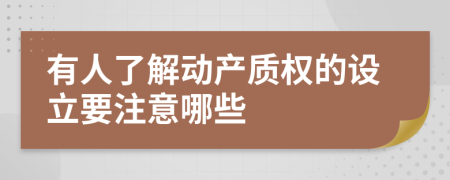 有人了解动产质权的设立要注意哪些